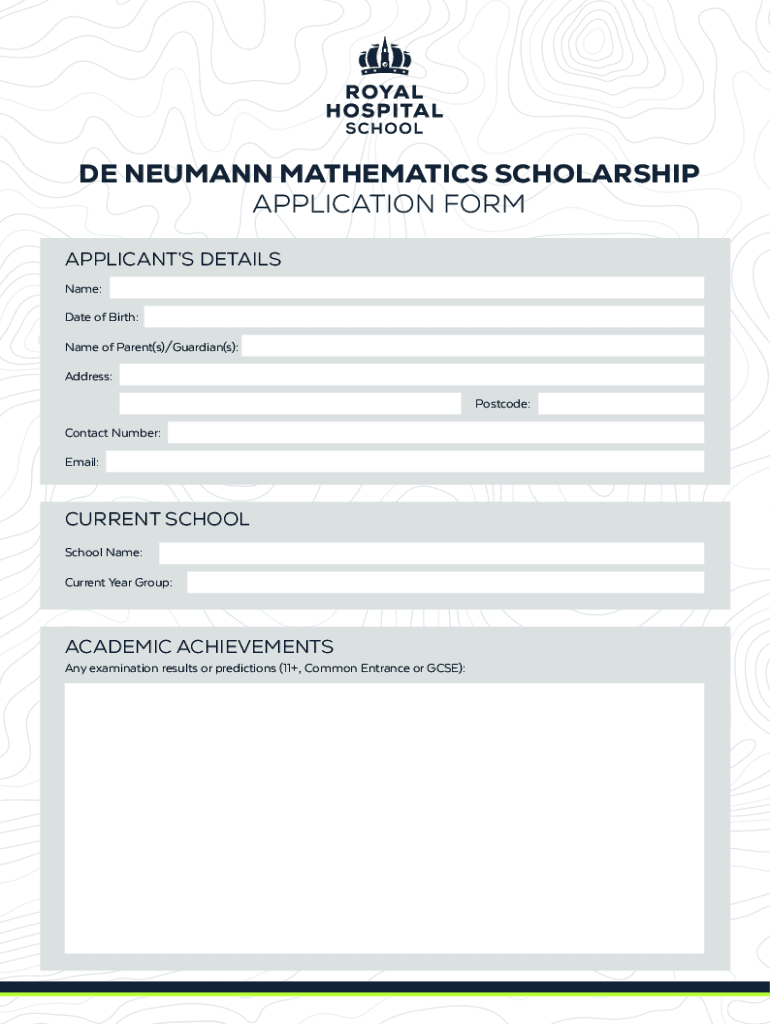 ROYAL HOSPITAL SCHOOL

DE NEUMANN MATHEMATICS SCHOLARSHIP
APPLICATION FORM

APPLICANT'S DETAILS

Name:

Date of Birth:

Name of Parent(s)/Guardian(s):

Address:

Postcode:

Contact Number:

Email:

CURRENT SCHOOL

School Name:

Current Year Group:

ACADEMIC ACHIEVEMENTS

Any examination results or predictions (11+, Common Entrance or GCSE):